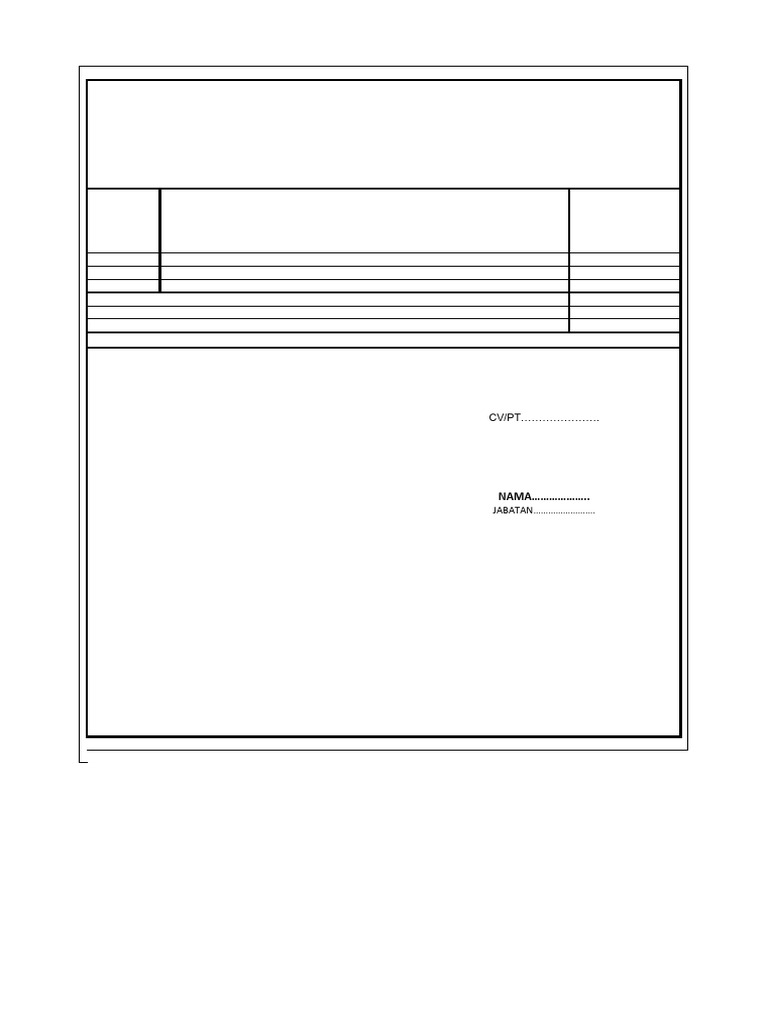 CV/PT____

NAMA____
JABATAN____